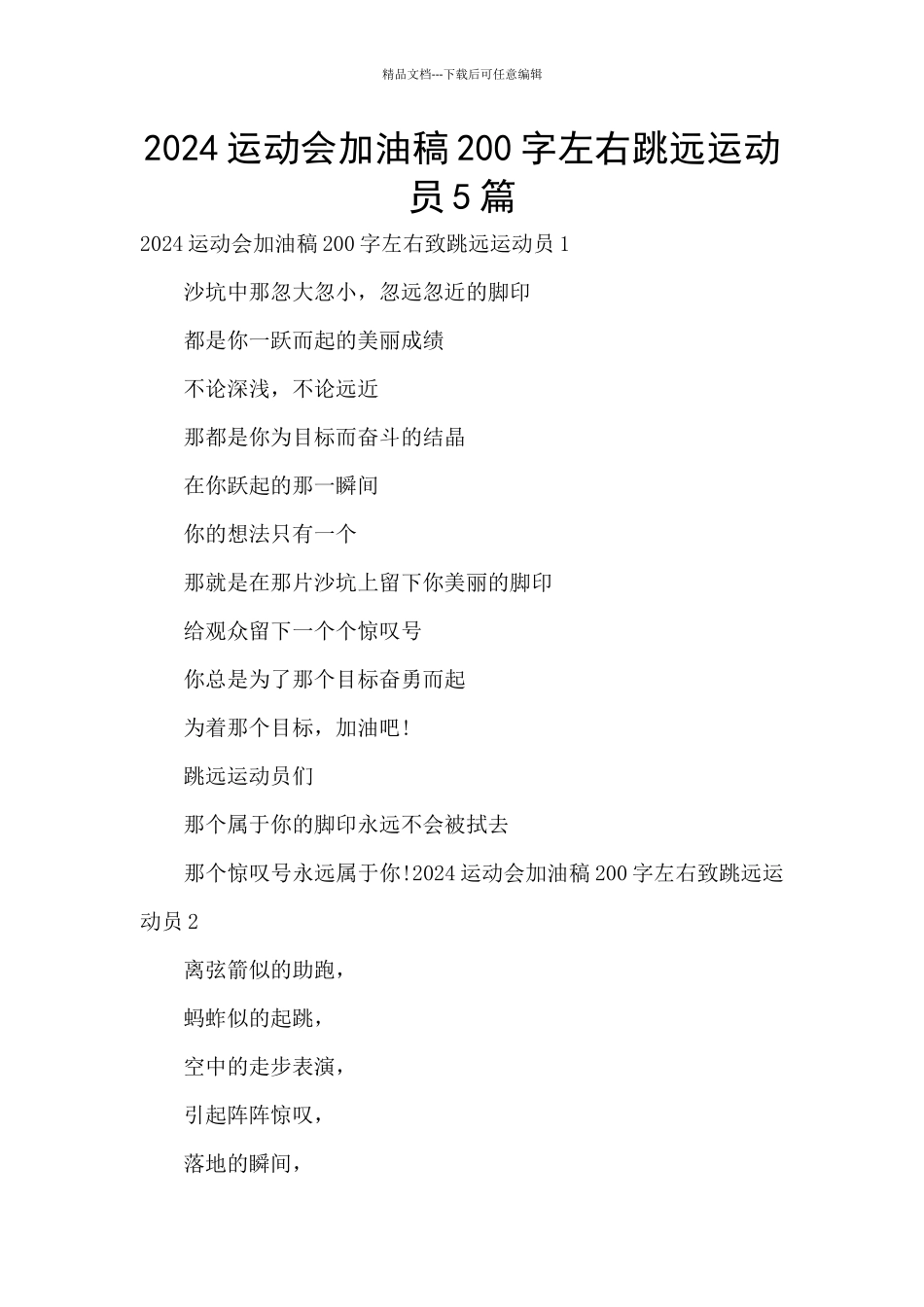 精品文档---下载后可任意编辑

2024 运动会加油稿 200 字左右跳远运动员 5 篇

2024 运动会加油稿 200 字左右致跳远运动员 1

沙坑中那忽大忽小，忽远忽近的脚印

都是你一跃而起的美丽成绩

不论深浅，不论远近

那都是你为目标而奋斗的结晶

在你跃起的那一瞬间

你的想法只有一个

那就是在那片沙坑上留下你美丽的脚印

给观众留下一个个惊叹号

你总是为了那个目标奋勇而起

为着那个目标，加油吧!

跳远运动员们

那个属于你的脚印永远不会被拭去

那个惊叹号永远属于你!2024 运动会加油稿 200 字左右致跳远运动员 2

离弦箭似的助跑，

蚂蚱似的起跳，

空中的走步表演，

引起阵阵惊叹，

落地的瞬间，